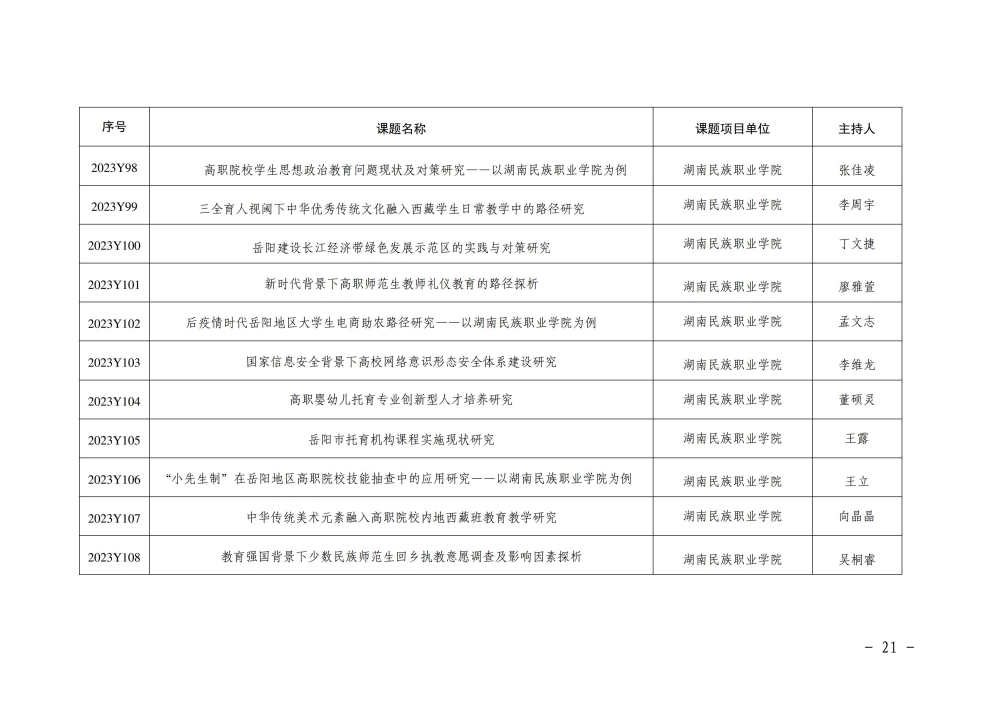 | 序号 | 课题名称 | 课题项目单位 | 主持人 |
|---|---|---|---|
| 2023Y98 | 高职院校学生思想政治教育问题现状及对策研究——以湖南民族职业学院为例 | 湖南民族职业学院 | 张佳凌 |
| 2023Y99 | 三全育人视阈下中华优秀传统文化融入西藏学生日常教学中的路径研究 | 湖南民族职业学院 | 李周宇 |
| 2023Y100 | 岳阳建设长江经济带绿色发展示范区的实践与对策研究 | 湖南民族职业学院 | 丁文捷 |
| 2023Y101 | 新时代背景下高职师范生教师礼仪教育的路径探析 | 湖南民族职业学院 | 廖雅萱 |
| 2023Y102 | 后疫情时代岳阳地区大学生电商助农路径研究——以湖南民族职业学院为例 | 湖南民族职业学院 | 孟文志 |
| 2023Y103 | 国家信息安全背景下高校网络意识形态安全体系建设研究 | 湖南民族职业学院 | 李维龙 |
| 2023Y104 | 高职婴幼儿托育专业创新型人才培养研究 | 湖南民族职业学院 | 董硕灵 |
| 2023Y105 | 岳阳市托育机构课程实施现状研究 | 湖南民族职业学院 | 王露 |
| 2023Y106 | “小先生制”在岳阳地区高职院校技能抽查中的应用研究——以湖南民族职业学院为例 | 湖南民族职业学院 | 王立 |
| 2023Y107 | 中华传统美术元素融入高职院校内地西藏班教育教学研究 | 湖南民族职业学院 | 向晶晶 |
| 2023Y108 | 教育强国背景下少数民族师范生回乡执教意愿调查及影响因素探析 | 湖南民族职业学院 | 吴桐睿 |

- 21 -